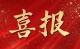 喜报